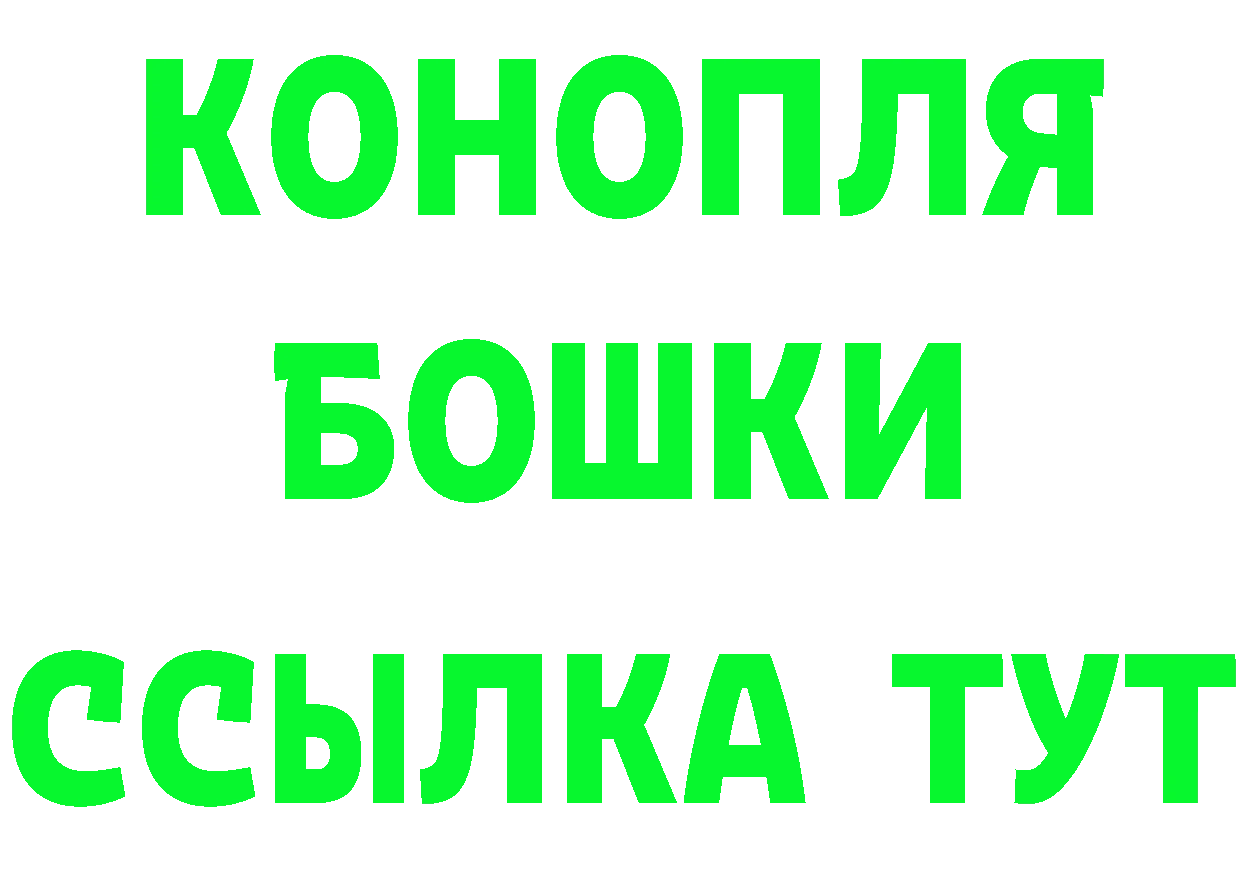 КОНОПЛЯ
БОШКИ
ССЫЛКА ТУТ